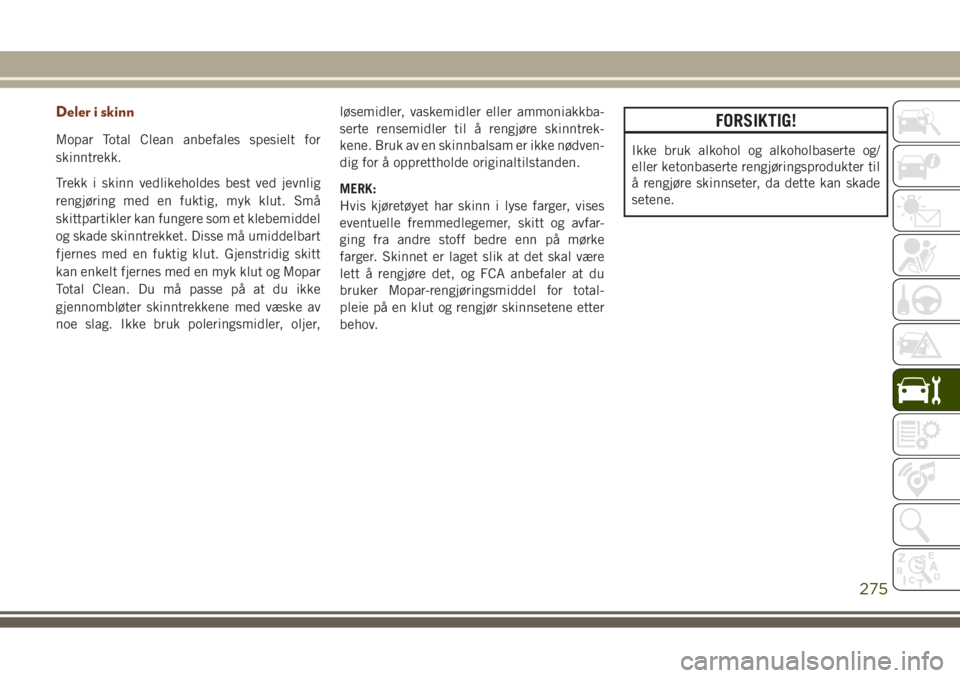 Deler i skinn

Mopar Total Clean anbefales spesielt for skinntrekk.

Trekk i skinn vedlikeholdes best ved jevnlig rengjøring med en fuktig, myk klut. Små skittpartikler kan fungere som et klebemiddel og skade skinntrekket. Disse må umiddelbart fjernes med en fuktig klut. Gjenstridig skitt kan enkelt fjernes med en myk klut og Mopar Total Clean. Du må passe på at du ikke gjennombløter skinntrekkene med væske av noe slag. Ikke bruk poleringsmidler, oljer, løsemidler, vaskemidler eller ammoniakkbaserte rensemidler til å rengjøre skinntrekkene. Bruk av en skinnbalsam er ikke nødvendig for å opprettholde originaltilstanden.

MERK:
Hvis kjøretøyet har skinn i lyse farger, vises eventuelle fremmedlegemer, skitt og avfarging fra andre stoff bedre enn på mørke farger. Skinnet er laget slik at det skal være lett å rengjøre det, og FCA anbefaler at du bruker Mopar-rengjøringsmiddel for totalpleie på en klut og rengjør skinnsetene etter behov.

FORSIKTIG!
Ikke bruk alkohol og alkoholbaserte og/eller ketonbaserte rengjøringsprodukter til å rengjøre skinnseter, da dette kan skade setene.

275

carmanualsonline.info